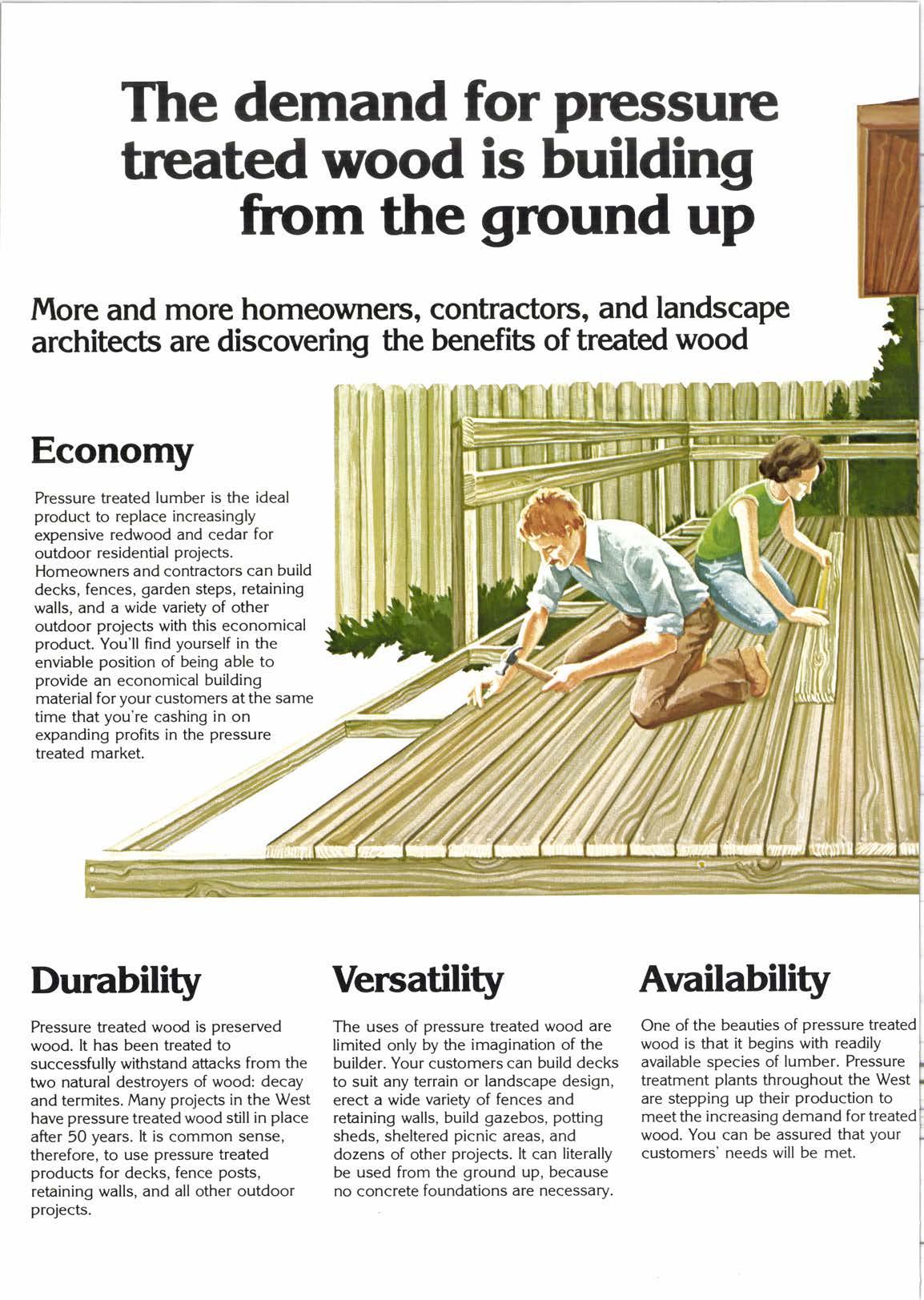 The demand for pressure treated wood is building from the ground up

More and more homeowners, contractors, and landscape architects are discovering the benefits of treated wood

Economy

Pressure treated lumber is the ideal product to replace increasingly expensive redwood and cedar for outdoor residential projects. Homeowners and contractors can build decks, fences, garden steps, retaining walls, and a wide variety of other outdoor projects with this economical product. You'll find yourself in the enviable position of being able to provide an economical building material for your customers at the same time that you're cashing in on expanding profits in the pressure treated market.

Durability

Pressure treated wood is preserved wood. It has been treated to successfully withstand attacks from the two natural destroyers of wood: decay and termites. Many projects in the West have pressure treated wood still in place after 50 years. It is common sense, therefore, to use pressure treated products for decks, fence posts, retaining walls, and all other outdoor projects.

Versatility

The uses of pressure treated wood are limited only by the imagination of the builder. Your customers can build decks to suit any terrain or landscape design, erect a wide variety of fences and retaining walls, build gazebos, potting sheds, sheltered picnic areas, and dozens of other projects. It can literally be used from the ground up, because no concrete foundations are necessary.

Availability

One of the beauties of pressure treated wood is that it begins with readily available species of lumber. Pressure treatment plants throughout the West are stepping up their production to meet the increasing demand for treated wood. You can be assured that your customers' needs will be met.